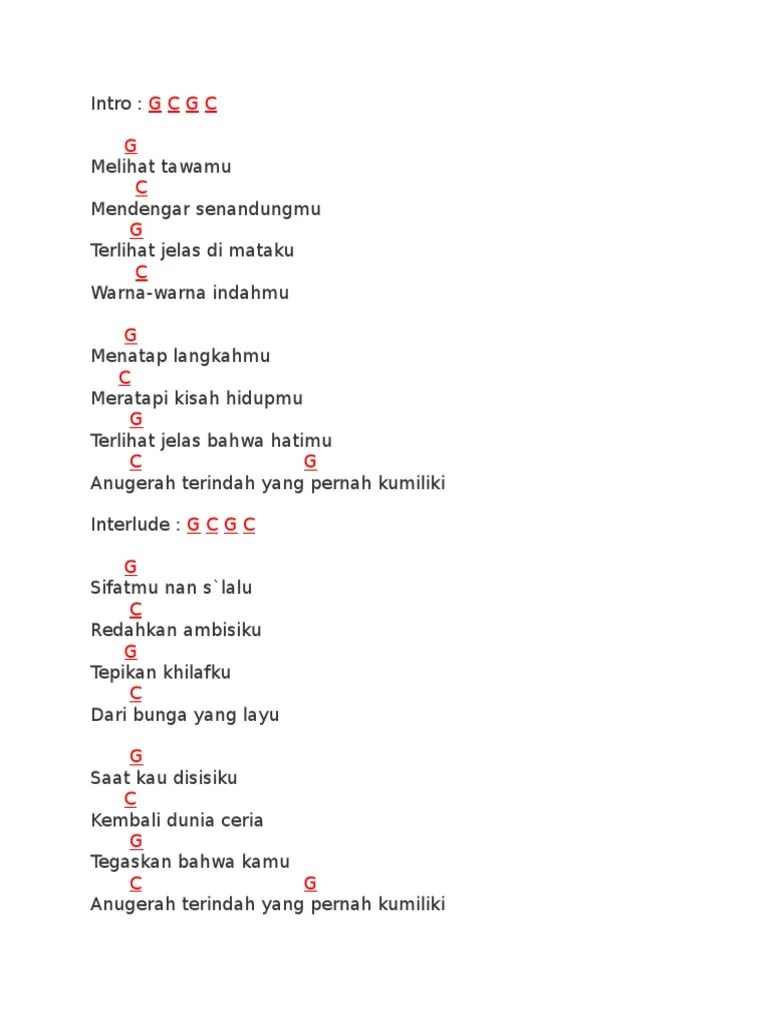 Intro : G C G C

G
Melihat tawamu
C
Mendengar senandungmu
G
Terlihat jelas di mataku
C
Warna-warna indahmu

G
Menatap langkahmu
C
Meratapi kisah hidupmu
G
Terlihat jelas bahwa hatimu
C G
Anugerah terindah yang pernah kumiliki

Interlude : G C G C

G
Sifatmu nan s`lalu
C
Redahkan ambisiku
G
Tepikan khilafku
C
Dari bunga yang layu

G
Saat kau disisiku
C
Kembali dunia ceria
G
Tegaskan bahwa kamu
C G
Anugerah terindah yang pernah kumiliki